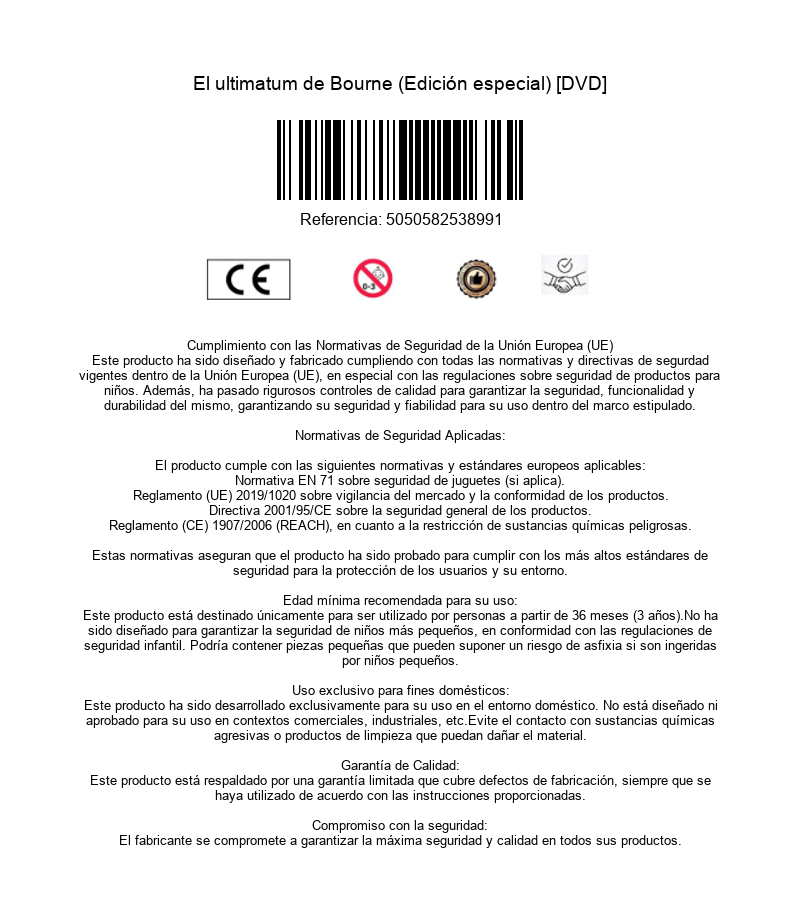 El ultimatum de Bourne (Edición especial) [DVD]

Referencia: 5050582538991

CE

0-3

Cumplimiento con las Normativas de Seguridad de la Unión Europea (UE)
Este producto ha sido diseñado y fabricado cumpliendo con todas las normativas y directivas de segurdad vigentes dentro de la Unión Europea (UE), en especial con las regulaciones sobre seguridad de productos para niños. Además, ha pasado rigurosos controles de calidad para garantizar la seguridad, funcionalidad y durabilidad del mismo, garantizando su seguridad y fiabilidad para su uso dentro del marco estipulado.

Normativas de Seguridad Aplicadas:

El producto cumple con las siguientes normativas y estándares europeos aplicables:
Normativa EN 71 sobre seguridad de juguetes (si aplica).
Reglamento (UE) 2019/1020 sobre vigilancia del mercado y la conformidad de los productos.
Directiva 2001/95/CE sobre la seguridad general de los productos.
Reglamento (CE) 1907/2006 (REACH), en cuanto a la restricción de sustancias químicas peligrosas.

Estas normativas aseguran que el producto ha sido probado para cumplir con los más altos estándares de seguridad para la protección de los usuarios y su entorno.

Edad mínima recomendada para su uso:
Este producto está destinado únicamente para ser utilizado por personas a partir de 36 meses (3 años).No ha sido diseñado para garantizar la seguridad de niños más pequeños, en conformidad con las regulaciones de seguridad infantil. Podría contener piezas pequeñas que pueden suponer un riesgo de asfixia si son ingeridas por niños pequeños.

Uso exclusivo para fines domésticos:
Este producto ha sido desarrollado exclusivamente para su uso en el entorno doméstico. No está diseñado ni aprobado para su uso en contextos comerciales, industriales, etc.Evite el contacto con sustancias químicas agresivas o productos de limpieza que puedan dañar el material.

Garantía de Calidad:
Este producto está respaldado por una garantía limitada que cubre defectos de fabricación, siempre que se haya utilizado de acuerdo con las instrucciones proporcionadas.

Compromiso con la seguridad:
El fabricante se compromete a garantizar la máxima seguridad y calidad en todos sus productos.